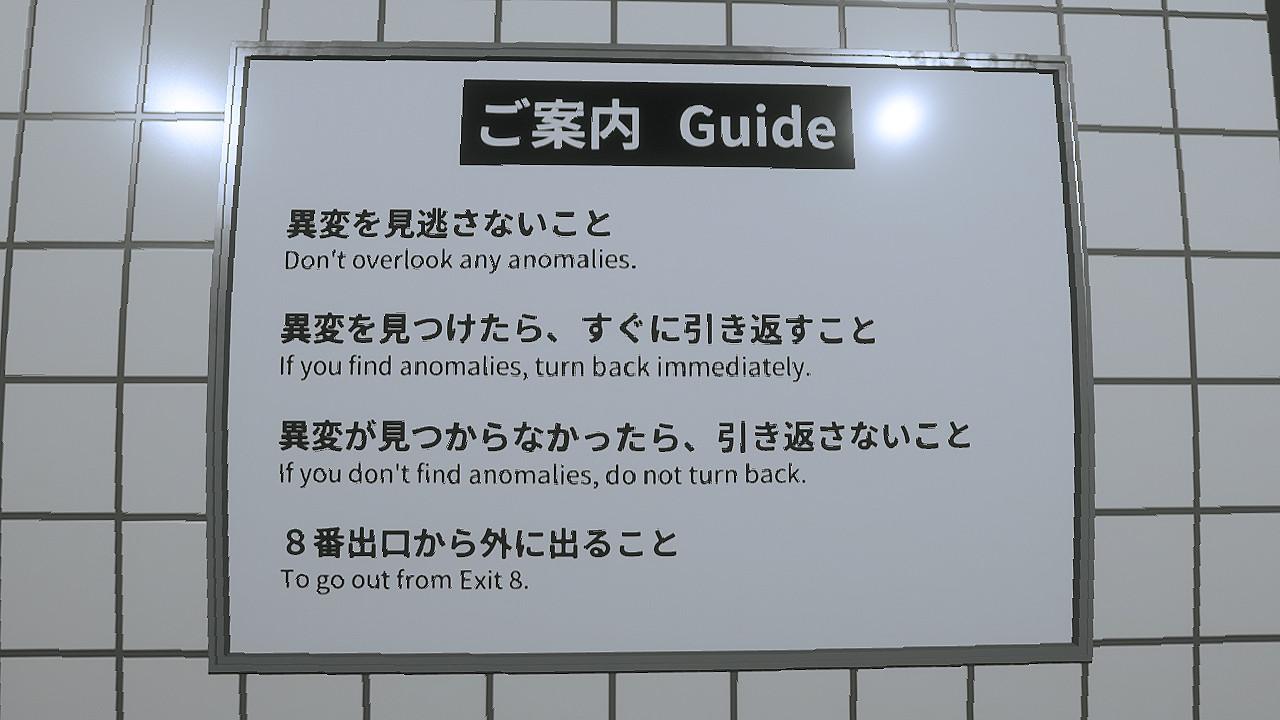 ご案内 Guide

異変を見逃さないこと
Don't overlook any anomalies.

異変を見つけたら、すぐに引き返すこと
If you find anomalies, turn back immediately.

異変が見つからなかったら、引き返さないこと
If you don't find anomalies, do not turn back.

８番出口から外に出ること
To go out from Exit 8.